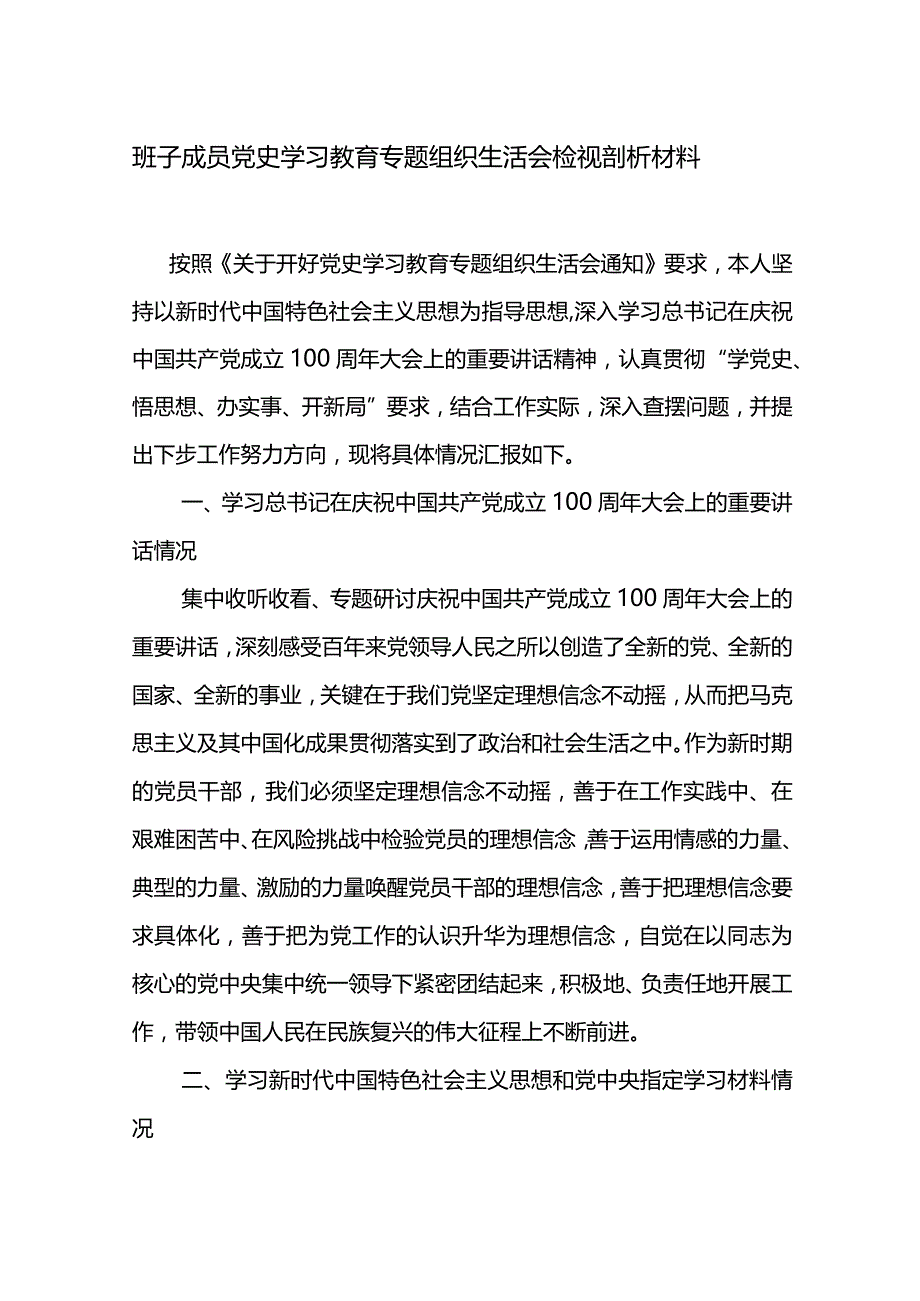 班子成员党史学习教育专题组织生活会检视剖析材料

按照《关于开好党史学习教育专题组织生活会通知》要求，本人坚持以新时代中国特色社会主义思想为指导思想,深入学习总书记在庆祝中国共产党成立100周年大会上的重要讲话精神，认真贯彻“学党史、悟思想、办实事、开新局”要求，结合工作实际，深入查摆问题，并提出下步工作努力方向，现将具体情况汇报如下。

一、学习总书记在庆祝中国共产党成立100周年大会上的重要讲话情况

集中收听收看、专题研讨庆祝中国共产党成立100周年大会上的重要讲话，深刻感受百年来党领导人民之所以创造了全新的党、全新的国家、全新的事业，关键在于我们党坚定理想信念不动摇，从而把马克思主义及其中国化成果贯彻落实到了政治和社会生活之中。作为新时期的党员干部，我们必须坚定理想信念不动摇，善于在工作实践中、在艰难困苦中、在风险挑战中检验党员的理想信念,善于运用情感的力量、典型的力量、激励的力量唤醒党员干部的理想信念，善于把理想信念要求具体化，善于把为党工作的认识升华为理想信念，自觉在以同志为核心的党中央集中统一领导下紧密团结起来，积极地、负责任地开展工作，带领中国人民在民族复兴的伟大征程上不断前进。

二、学习新时代中国特色社会主义思想和党中央指定学习材料情况